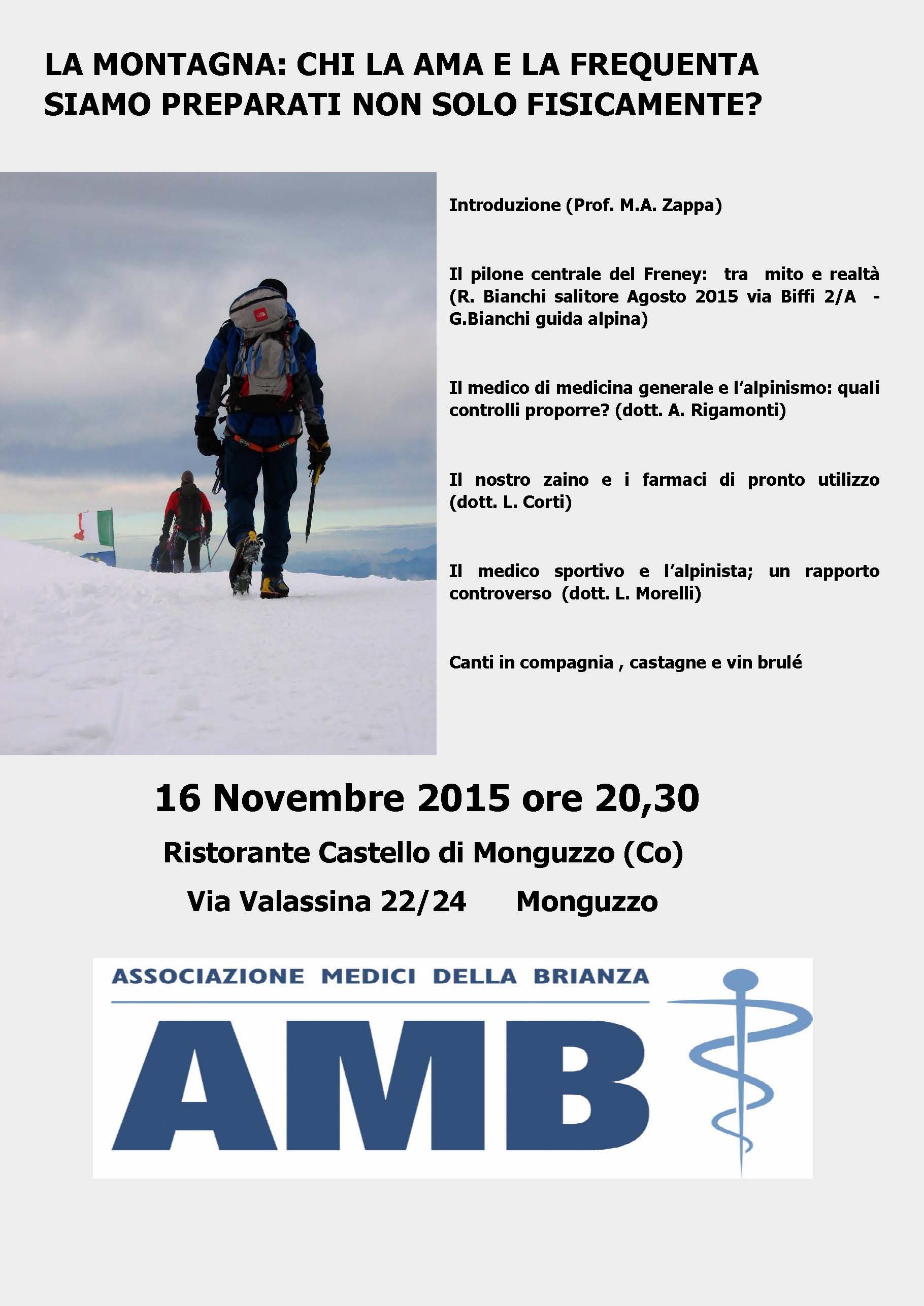 LA MONTAGNA: CHI LA AMA E LA FREQUENTA SIAMO PREPARATI NON SOLO FISICAMENTE?

Introduzione (Prof. M.A. Zappa)

Il pilone centrale del Freney: tra mito e realtà (R. Bianchi salitore Agosto 2015 via Biffi 2/A - G.Bianchi guida alpina)

Il medico di medicina generale e l'alpinismo: quali controlli proporre? (dott. A. Rigamonti)

Il nostro zaino e i farmaci di pronto utilizzo (dott. L. Corti)

Il medico sportivo e l'alpinista; un rapporto controverso (dott. L. Morelli)

Canti in compagnia , castagne e vin brulé

16 Novembre 2015 ore 20,30

Ristorante Castello di Monguzzo (Co)

Via Valassina 22/24 Monguzzo

ASSOCIAZIONE MEDICI DELLA BRIANZA

AMB